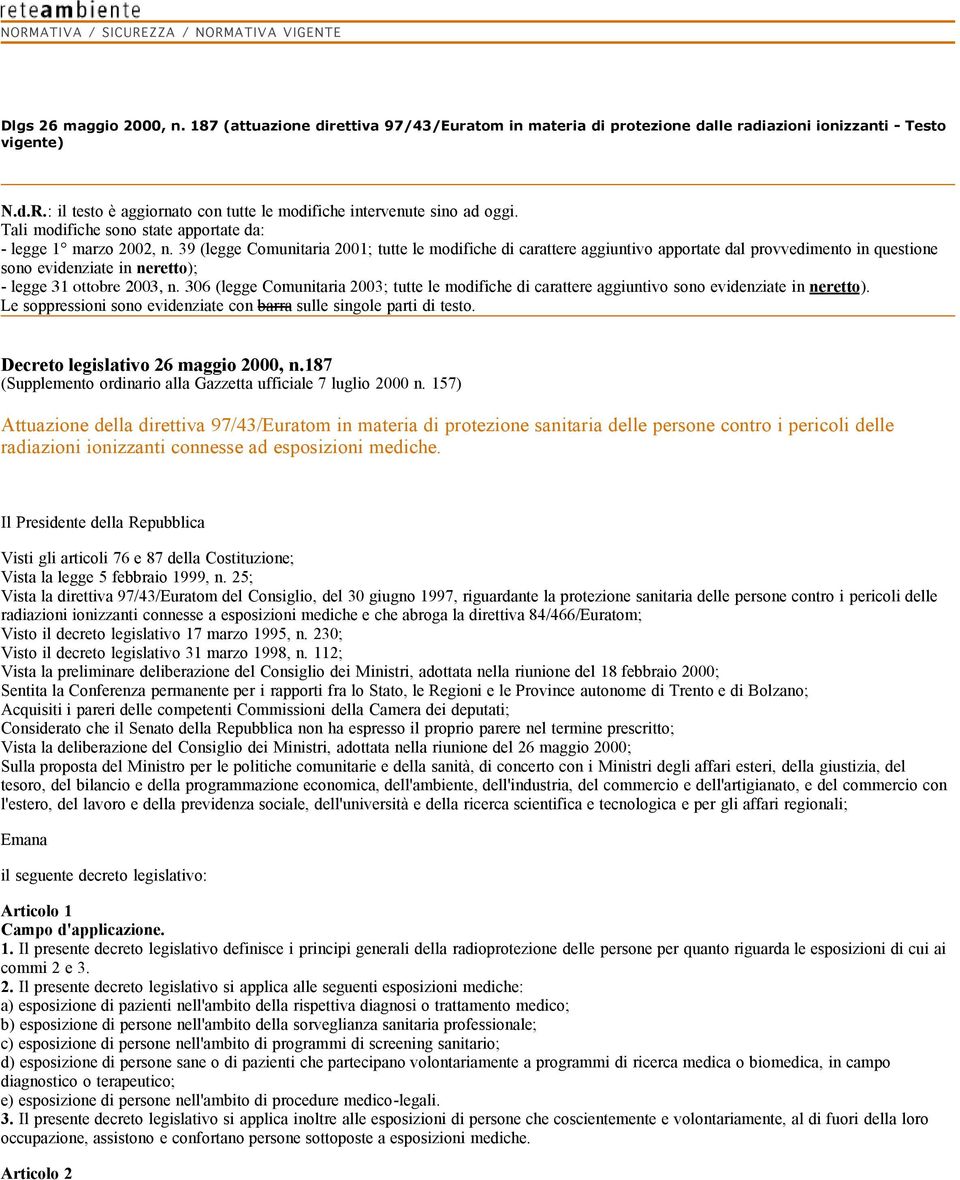 reteambiente
NORMATIVA / SICUREZZA / NORMATIVA VIGENTE

Dlgs 26 maggio 2000, n. 187 (attuazione direttiva 97/43/Euratom in materia di protezione dalle radiazioni ionizzanti - Testo vigente)

N.d.R.: il testo è aggiornato con tutte le modifiche intervenute sino ad oggi.
Tali modifiche sono state apportate da:
- legge 1° marzo 2002, n. 39 (legge Comunitaria 2001; tutte le modifiche di carattere aggiuntivo apportate dal provvedimento in questione sono evidenziate in neretto);
- legge 31 ottobre 2003, n. 306 (legge Comunitaria 2003; tutte le modifiche di carattere aggiuntivo sono evidenziate in neretto).
Le soppressioni sono evidenziate con barra sulle singole parti di testo.

Decreto legislativo 26 maggio 2000, n.187
(Supplemento ordinario alla Gazzetta ufficiale 7 luglio 2000 n. 157)

Attuazione della direttiva 97/43/Euratom in materia di protezione sanitaria delle persone contro i pericoli delle radiazioni ionizzanti connesse ad esposizioni mediche.

Il Presidente della Repubblica

Visti gli articoli 76 e 87 della Costituzione;
Vista la legge 5 febbraio 1999, n. 25;
Vista la direttiva 97/43/Euratom del Consiglio, del 30 giugno 1997, riguardante la protezione sanitaria delle persone contro i pericoli delle radiazioni ionizzanti connesse a esposizioni mediche e che abroga la direttiva 84/466/Euratom;
Visto il decreto legislativo 17 marzo 1995, n. 230;
Visto il decreto legislativo 31 marzo 1998, n. 112;
Vista la preliminare deliberazione del Consiglio dei Ministri, adottata nella riunione del 18 febbraio 2000;
Sentita la Conferenza permanente per i rapporti fra lo Stato, le Regioni e le Province autonome di Trento e di Bolzano;
Acquisiti i pareri delle competenti Commissioni della Camera dei deputati;
Considerato che il Senato della Repubblica non ha espresso il proprio parere nel termine prescritto;
Vista la deliberazione del Consiglio dei Ministri, adottata nella riunione del 26 maggio 2000;
Sulla proposta del Ministro per le politiche comunitarie e della sanità, di concerto con i Ministri degli affari esteri, della giustizia, del tesoro, del bilancio e della programmazione economica, dell'ambiente, dell'industria, del commercio e dell'artigianato, e del commercio con l'estero, del lavoro e della previdenza sociale, dell'università e della ricerca scientifica e tecnologica e per gli affari regionali;

Emana

il seguente decreto legislativo:

Articolo 1
Campo d'applicazione.
1. Il presente decreto legislativo definisce i principi generali della radioprotezione delle persone per quanto riguarda le esposizioni di cui ai commi 2 e 3.
2. Il presente decreto legislativo si applica alle seguenti esposizioni mediche:
a) esposizione di pazienti nell'ambito della rispettiva diagnosi o trattamento medico;
b) esposizione di persone nell'ambito della sorveglianza sanitaria professionale;
c) esposizione di persone nell'ambito di programmi di screening sanitario;
d) esposizione di persone sane o di pazienti che partecipano volontariamente a programmi di ricerca medica o biomedica, in campo diagnostico o terapeutico;
e) esposizione di persone nell'ambito di procedure medico-legali.
3. Il presente decreto legislativo si applica inoltre alle esposizioni di persone che coscientemente e volontariamente, al di fuori della loro occupazione, assistono e confortano persone sottoposte a esposizioni mediche.

Articolo 2